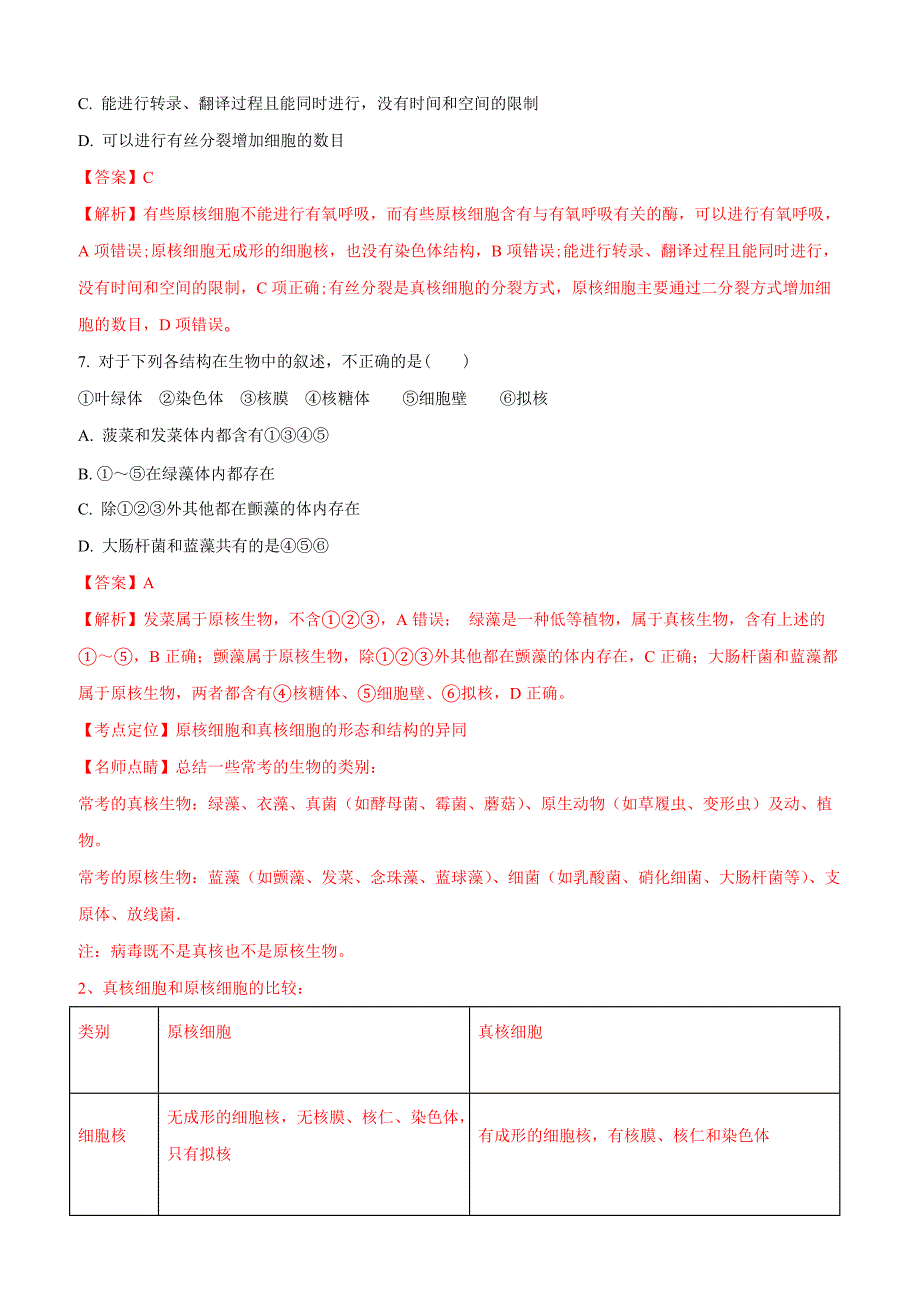 C. 能进行转录、翻译过程且能同时进行，没有时间和空间的限制

D. 可以进行有丝分裂增加细胞的数目

【答案】C

【解析】有些原核细胞不能进行有氧呼吸，而有些原核细胞含有与有氧呼吸有关的酶，可以进行有氧呼吸，A 项错误；原核细胞无成形的细胞核，也没有染色体结构，B 项错误；能进行转录、翻译过程且能同时进行，没有时间和空间的限制，C 项正确；有丝分裂是真核细胞的分裂方式，原核细胞主要通过二分裂方式增加细胞的数目，D 项错误。

7. 对于下列各结构在生物中的叙述，不正确的是(　　)

①叶绿体　②染色体　③核膜　④核糖体　　⑤细胞壁　　⑥拟核

A. 菠菜和发菜体内都含有①③④⑤

B. ①～⑤在绿藻体内都存在

C. 除①②③外其他都在颤藻的体内存在

D. 大肠杆菌和蓝藻共有的是④⑤⑥

【答案】A

【解析】发菜属于原核生物，不含①②③，A 错误；　绿藻是一种低等植物，属于真核生物，含有上述的①～⑤，B 正确；颤藻属于原核生物，除①②③外其他都在颤藻的体内存在，C 正确；大肠杆菌和蓝藻都属于原核生物，两者都含有④核糖体、⑤细胞壁、⑥拟核，D 正确。

【考点定位】原核细胞和真核细胞的形态和结构的异同

【名师点睛】总结一些常考的生物的类别：

常考的真核生物：绿藻、衣藻、真菌（如酵母菌、霉菌、蘑菇）、原生动物（如草履虫、变形虫）及动、植物。

常考的原核生物：蓝藻（如颤藻、发菜、念珠藻、蓝球藻）、细菌（如乳酸菌、硝化细菌、大肠杆菌等）、支原体、放线菌.

注：病毒既不是真核也不是原核生物。

2、真核细胞和原核细胞的比较：

| 类别 | 原核细胞 | 真核细胞 |
|---|---|---|
| 细胞核 | 无成形的细胞核，无核膜、核仁、染色体，只有拟核 | 有成形的细胞核，有核膜、核仁和染色体 |